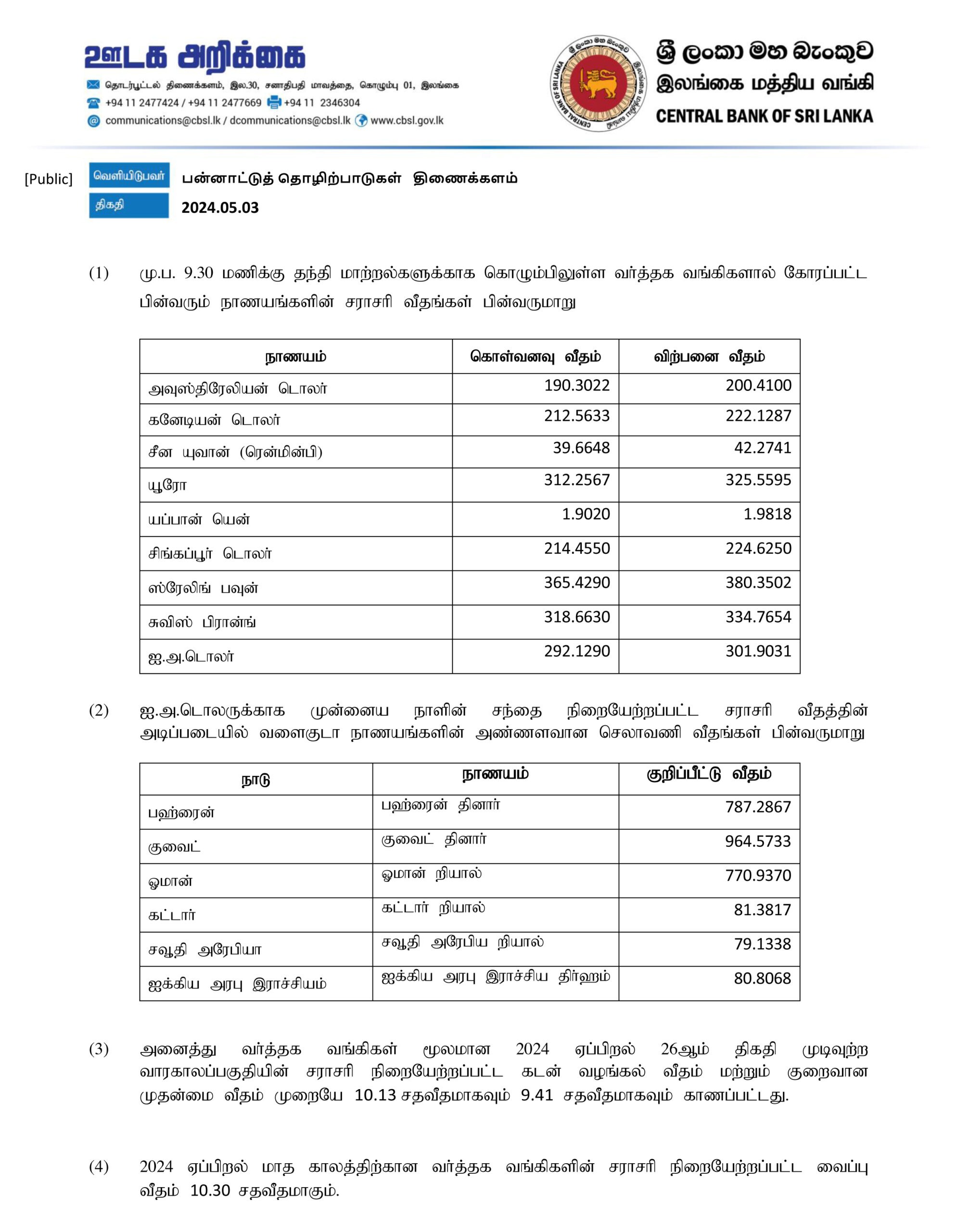 ஊடக அறிக்கை

தொடர்பூட்டல் திணைக்களம், இல.30, சனாதிபதி மாவத்தை, கொழும்பு 01, இலங்கை
+94 11 2477424 / +94 11 2477669 +94 11 2346304
communications@cbsl.lk / dcommunications@cbsl.lk www.cbsl.gov.lk

CENTRAL BANK OF SRI LANKA

ශ්‍රී ලංකා මහ බැංකුව
இலங்கை மத்திய வங்கி
CENTRAL BANK OF SRI LANKA

[Public]

வெளியிடுபவர் பன்னாட்டுத் தொழிற்பாடுகள் திணைக்களம்
திகதி 2024.05.03

(1) மு.ப. 9.30 மணிக்கு தந்தி மாற்றல்களுக்காக கொழும்பிலுள்ள வர்த்தக வங்கிகளால் கோரப்பட்ட பின்வரும் நாணயங்களின் சராசரி வீதங்கள் பின்வருமாறு

| நாணயம் | கொள்வனவு வீதம் | விற்பனை வீதம் |
|---|---|---|
| அவுஸ்திரேலியன் டொலர் | 190.3022 | 200.4100 |
| கனேடியன் டொலர் | 212.5633 | 222.1287 |
| சீன யுவான் (ரென்மின்பி) | 39.6648 | 42.2741 |
| யூரோ | 312.2567 | 325.5595 |
| யப்பான் யென் | 1.9020 | 1.9818 |
| சிங்கப்பூர் டொலர் | 214.4550 | 224.6250 |
| ஸ்ரேலிங் பவுன் | 365.4290 | 380.3502 |
| சுவிஸ் பிரான்ங் | 318.6630 | 334.7654 |
| ஐ.அ.டொலர் | 292.1290 | 301.9031 |

(2) ஐ.அ.டொலருக்காக முன்னைய நாளின் சந்தை நிறையேற்றப்பட்ட சராசரி வீதத்தின் அடிப்படையில் வளைகுடா நாணயங்களின் அண்ணளவான செலாவணி வீதங்கள் பின்வருமாறு

| நாடு | நாணயம் | குறிப்பீட்டு வீதம் |
|---|---|---|
| பஹ்ரைன் | பஹ்ரைன் தினார் | 787.2867 |
| குவைட் | குவைட் தினார் | 964.5733 |
| ஓமான் | ஓமான் றியால் | 770.9370 |
| கட்டார் | கட்டார் றியால் | 81.3817 |
| சவூதி அரேபியா | சவூதி அரேபிய றியால் | 79.1338 |
| ஐக்கிய அரபு இராச்சியம் | ஐக்கிய அரபு இராச்சிய திர்ஹம் | 80.8068 |

(3) அனைத்து வர்த்தக வங்கிகள் மூலமான 2024 ஏப்பிறல் 26ஆம் திகதி முடிவுற்ற வாரகாலப்பகுதியின் சராசரி நிறையேற்றப்பட்ட கடன் வழங்கல் வீதம் மற்றும் குறைவான முதன்மை வீதம் முறையே 10.13 சதவீதமாகவும் 9.41 சதவீதமாகவும் காணப்பட்டது.

(4) 2024 ஏப்பிறல் மாத காலத்திற்கான வர்த்தக வங்கிகளின் சராசரி நிறையேற்றப்பட்ட வைப்பு வீதம் 10.30 சதவீதமாகும்.